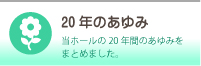 20 年のあゆみ

当ホールの 20 年間のあゆみをまとめました。